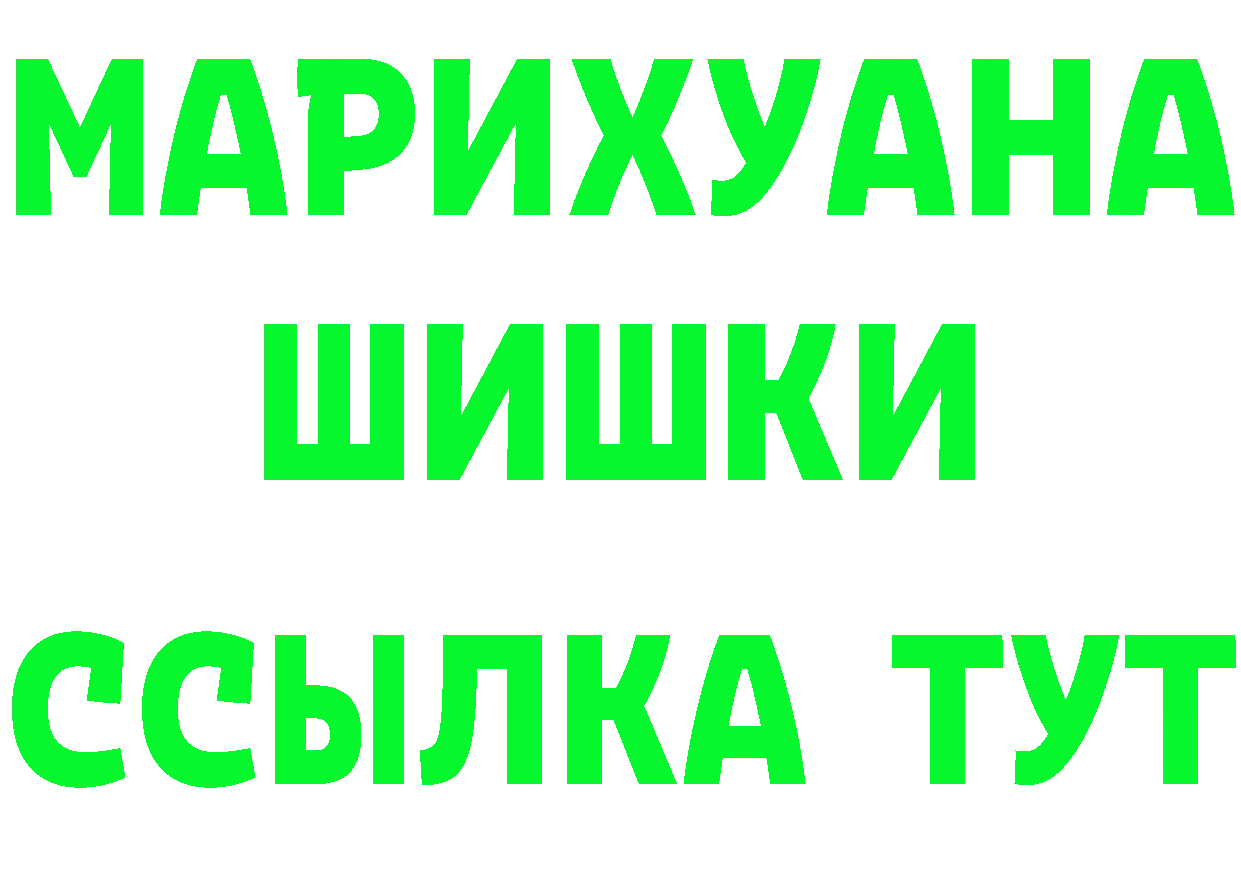 МАРИХУАНА
ШИШКИ
ССЫЛКА ТУТ